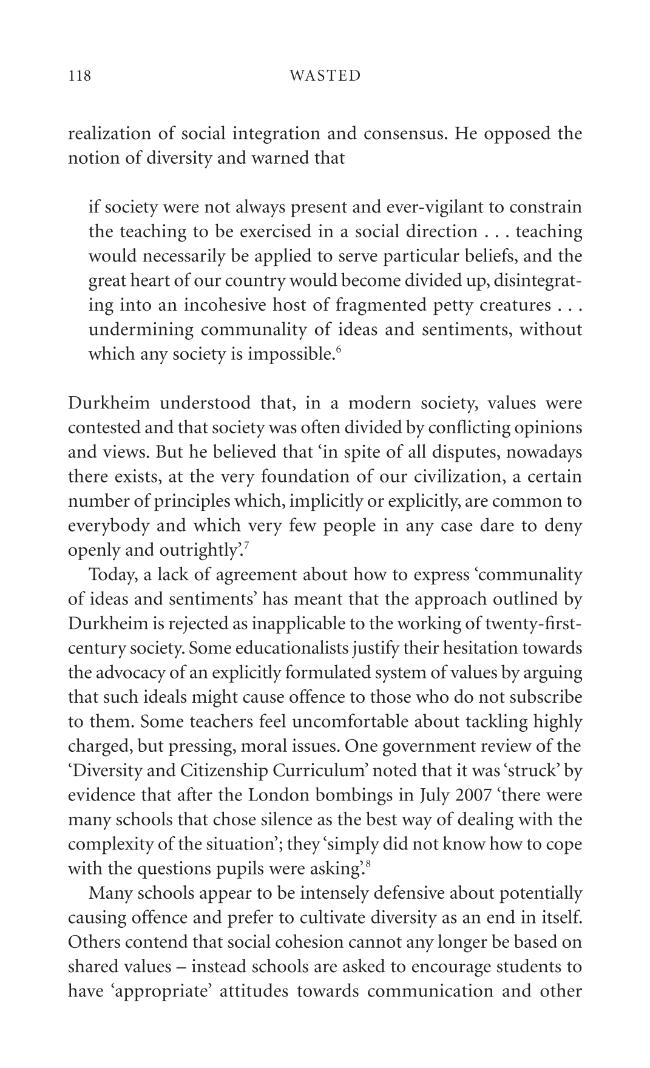 118 WASTED

realization of social integration and consensus. He opposed the notion of diversity and warned that

if society were not always present and ever-vigilant to constrain the teaching to be exercised in a social direction . . . teaching would necessarily be applied to serve particular beliefs, and the great heart of our country would become divided up, disintegrating into an incohesive host of fragmented petty creatures . . . undermining communality of ideas and sentiments, without which any society is impossible.$^{6}$

Durkheim understood that, in a modern society, values were contested and that society was often divided by conflicting opinions and views. But he believed that 'in spite of all disputes, nowadays there exists, at the very foundation of our civilization, a certain number of principles which, implicitly or explicitly, are common to everybody and which very few people in any case dare to deny openly and outrightly'.$^{7}$

Today, a lack of agreement about how to express 'communality of ideas and sentiments' has meant that the approach outlined by Durkheim is rejected as inapplicable to the working of twenty-first-century society. Some educationalists justify their hesitation towards the advocacy of an explicitly formulated system of values by arguing that such ideals might cause offence to those who do not subscribe to them. Some teachers feel uncomfortable about tackling highly charged, but pressing, moral issues. One government review of the 'Diversity and Citizenship Curriculum' noted that it was 'struck' by evidence that after the London bombings in July 2007 'there were many schools that chose silence as the best way of dealing with the complexity of the situation'; they 'simply did not know how to cope with the questions pupils were asking'.$^{8}$

Many schools appear to be intensely defensive about potentially causing offence and prefer to cultivate diversity as an end in itself. Others contend that social cohesion cannot any longer be based on shared values – instead schools are asked to encourage students to have 'appropriate' attitudes towards communication and other